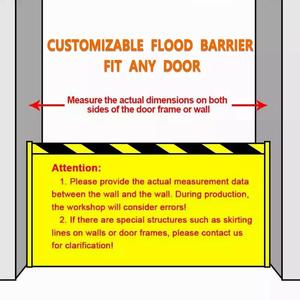 CUSTOMIZABLE FLOOD BARRIER
FIT ANY DOOR

Measure the actual dimensions on both sides of the door frame or wall

Attention:
1. Please provide the actual measurement data between the wall and the wall. During production, the workshop will consider errors!
2. If there are special structures such as skirting lines on walls or door frames, please contact us for clarification!